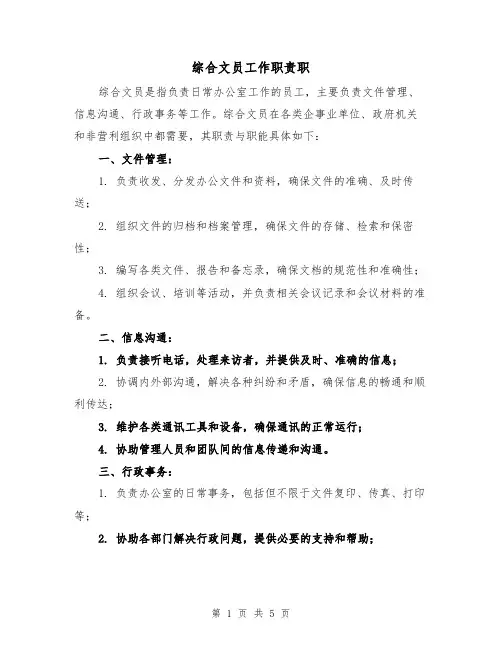 综合文员工作职责职

综合文员是指负责日常办公室工作的员工，主要负责文件管理、信息沟通、行政事务等工作。综合文员在各类企事业单位、政府机关和非营利组织中都需要，其职责与职能具体如下：

一、文件管理：

1. 负责收发、分发办公文件和资料，确保文件的准确、及时传送；

2. 组织文件的归档和档案管理，确保文件的存储、检索和保密性；

3. 编写各类文件、报告和备忘录，确保文档的规范性和准确性；

4. 组织会议、培训等活动，并负责相关会议记录和会议材料的准备。

二、信息沟通：

1. 负责接听电话，处理来访者，并提供及时、准确的信息；

2. 协调内外部沟通，解决各种纠纷和矛盾，确保信息的畅通和顺利传达；

3. 维护各类通讯工具和设备，确保通讯的正常运行；

4. 协助管理人员和团队间的信息传递和沟通。

三、行政事务：

1. 负责办公室的日常事务，包括但不限于文件复印、传真、打印等；

2. 协助各部门解决行政问题，提供必要的支持和帮助；

第 1 页 共 5 页